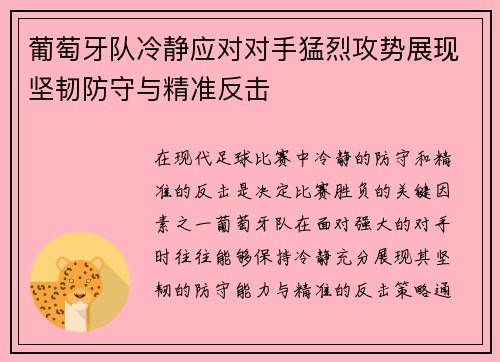 葡萄牙队冷静应对对手猛烈攻势展现坚韧防守与精准反击

在现代足球比赛中冷静的防守和精准的反击是决定比赛胜负的关键因素之一葡萄牙队在面对强大的对手时往往能够保持冷静充分展现其坚韧的防守能力与精准的反击策略通